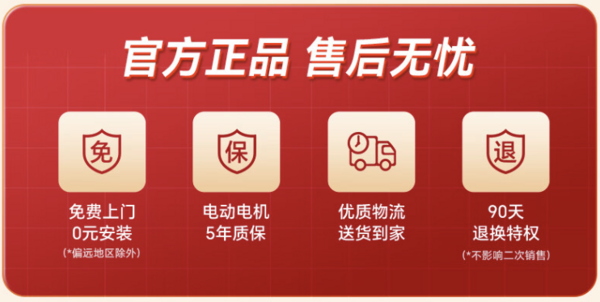 官方正品 售后无忧

免

免费上门
0元安装
(*偏远地区除外)

保

电动电机
5年质保

优质物流
送货到家

退

90天
退换特权
(*不影响二次销售)